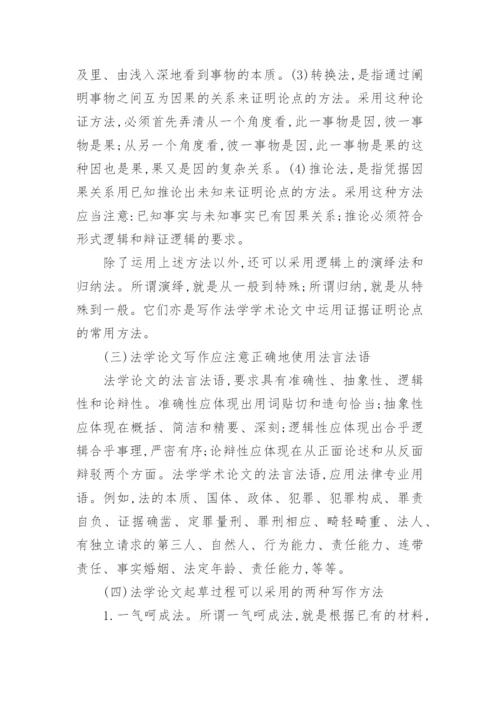 及里、由浅入深地看到事物的本质。(3)转换法,是指通过阐明事物之间互为因果的关系来证明论点的方法。采用这种论证方法,必须首先弄清从一个角度看,此一事物是因,彼一事物是果;从另一个角度看,彼一事物是因,此一事物是果的这种因也是果,果又是因的复杂关系。(4)推论法,是指凭据因果关系用已知推论出未知来证明论点的方法。采用这种方法应当注意:已知事实与未知事实已有因果关系;推论必须符合形式逻辑和辩证逻辑的要求。

除了运用上述方法以外,还可以采用逻辑上的演绎法和归纳法。所谓演绎,就是从一般到特殊;所谓归纳,就是从特殊到一般。它们亦是写作法学学术论文中运用证据证明论点的常用方法。

(三)法学论文写作应注意正确地使用法言法语

法学论文的法言法语,要求具有准确性、抽象性、逻辑性和论辩性。准确性应体现出用词贴切和造句恰当;抽象性应体现在概括、简洁和精要、深刻;逻辑性应体现出合乎逻辑合乎事理,严密有序;论辩性应体现在从正面论述和从反面辩驳两个方面。法学学术论文的法言法语,应用法律专业用语。例如,法的本质、国体、政体、犯罪、犯罪构成、罪责自负、证据确凿、定罪量刑、罪刑相应、畸轻畸重、法人、有独立请求的第三人、自然人、行为能力、责任能力、连带责任、事实婚姻、法定年龄、责任能力,等等。

(四)法学论文起草过程可以采用的两种写作方法

1.一气呵成法。所谓一气呵成法,就是根据已有的材料,